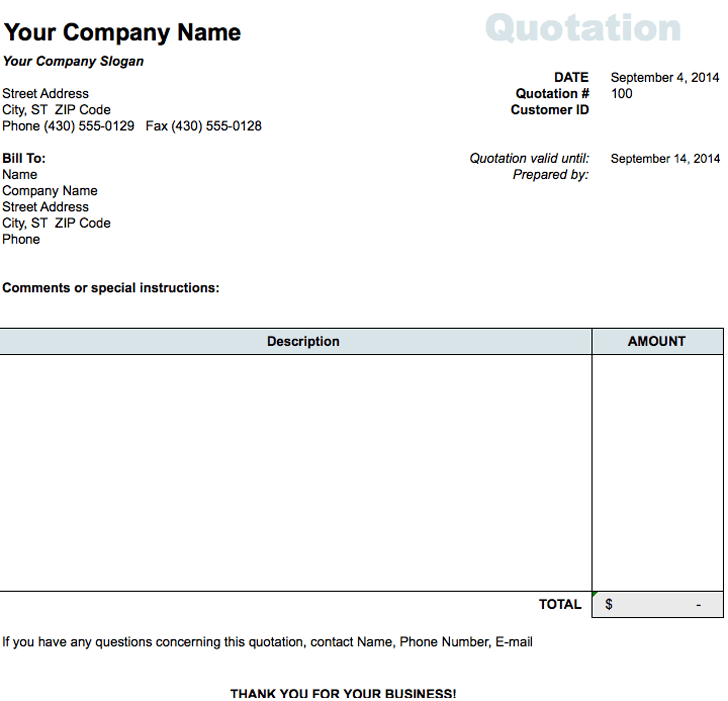 Your Company Name

Quotation

Your Company Slogan

Street Address
City, ST ZIP Code
Phone (430) 555-0129 Fax (430) 555-0128

DATE September 4, 2014
Quotation # 100
Customer ID

Bill To:
Name
Company Name
Street Address
City, ST ZIP Code
Phone

Quotation valid until: September 14, 2014
Prepared by:

Comments or special instructions:

| Description | AMOUNT |
|---|---|
| | |
| TOTAL | $ - |

If you have any questions concerning this quotation, contact Name, Phone Number, E-mail

THANK YOU FOR YOUR BUSINESS!